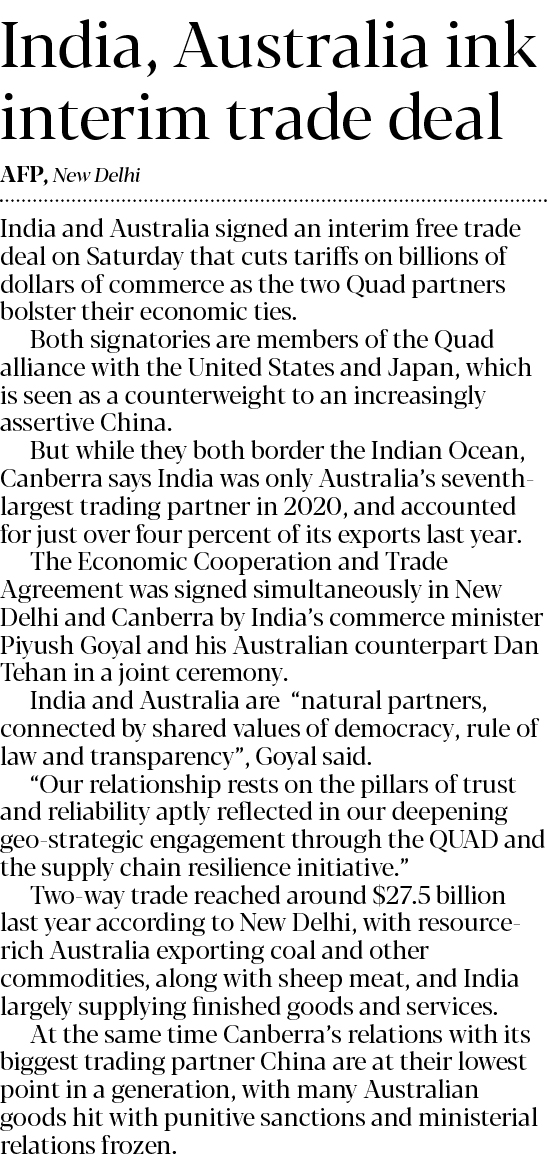 India, Australia ink interim trade deal

AFP, New Delhi

India and Australia signed an interim free trade deal on Saturday that cuts tariffs on billions of dollars of commerce as the two Quad partners bolster their economic ties.

Both signatories are members of the Quad alliance with the United States and Japan, which is seen as a counterweight to an increasingly assertive China.

But while they both border the Indian Ocean, Canberra says India was only Australia's seventh-largest trading partner in 2020, and accounted for just over four percent of its exports last year.

The Economic Cooperation and Trade Agreement was signed simultaneously in New Delhi and Canberra by India's commerce minister Piyush Goyal and his Australian counterpart Dan Tehan in a joint ceremony.

India and Australia are "natural partners, connected by shared values of democracy, rule of law and transparency", Goyal said.

"Our relationship rests on the pillars of trust and reliability aptly reflected in our deepening geo-strategic engagement through the QUAD and the supply chain resilience initiative."

Two-way trade reached around $27.5 billion last year according to New Delhi, with resource-rich Australia exporting coal and other commodities, along with sheep meat, and India largely supplying finished goods and services.

At the same time Canberra's relations with its biggest trading partner China are at their lowest point in a generation, with many Australian goods hit with punitive sanctions and ministerial relations frozen.